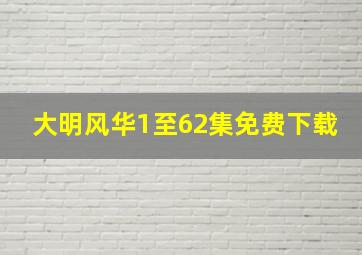 大明风华1至62集免费下载